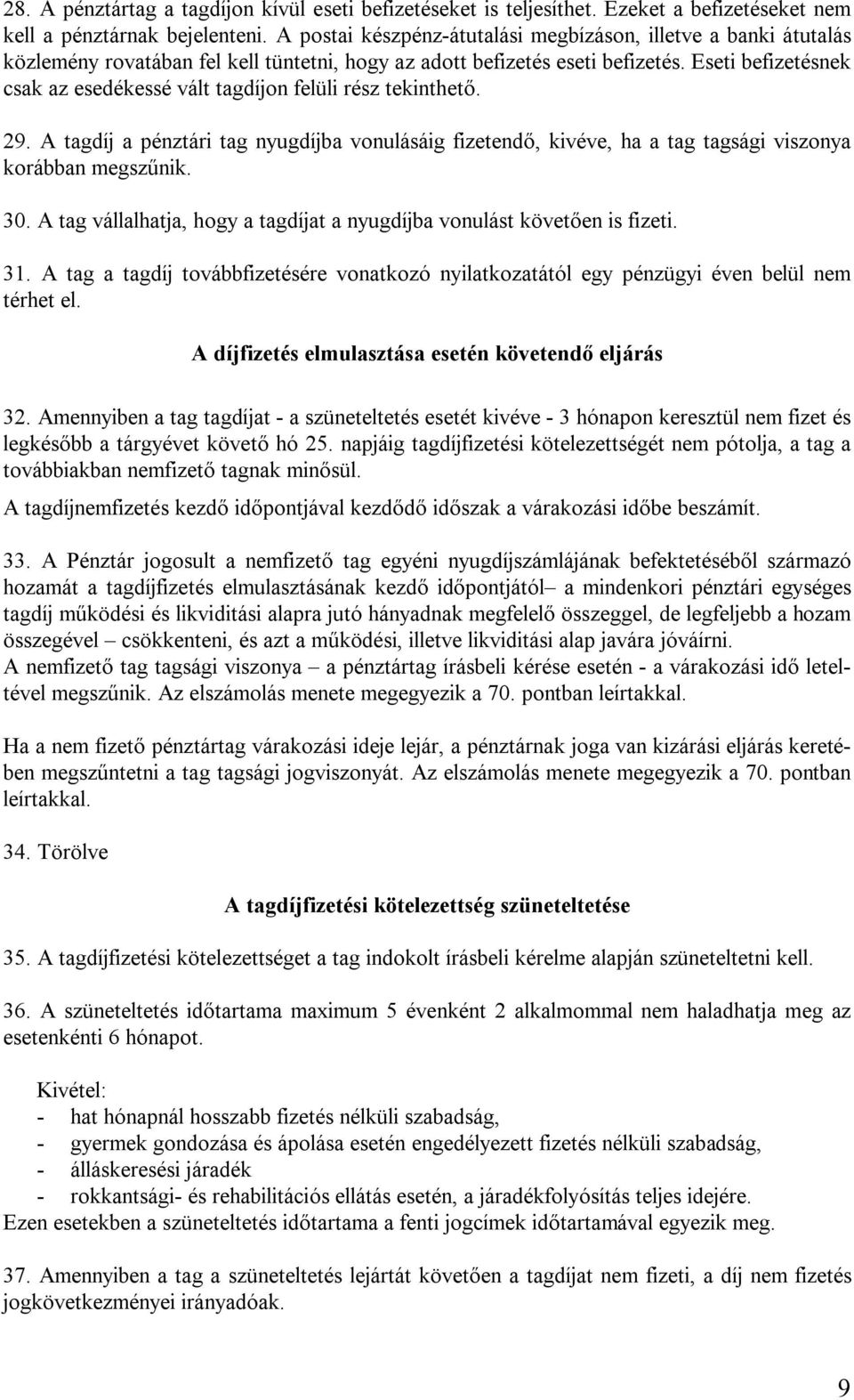 28. A pénztártag a tagdíjon kívül eseti befizetéseket is teljesíthet. Ezeket a befizetéseket nem kell a pénztárnak bejelenteni. A postai készpénz-átutalási megbízáson, illetve a banki átutalás közlemény rovatában fel kell tüntetni, hogy az adott befizetés eseti befizetés. Eseti befizetésnek csak az esedékessé vált tagdíjon felüli rész tekinthető.

29. A tagdíj a pénztári tag nyugdíjba vonulásáig fizetendő, kivéve, ha a tag tagsági viszonya korábban megszűnik.

30. A tag vállalhatja, hogy a tagdíjat a nyugdíjba vonulást követően is fizeti.

31. A tag a tagdíj továbbfizetésére vonatkozó nyilatkozatától egy pénzügyi éven belül nem térhet el.

A díjfizetés elmulasztása esetén követendő eljárás

32. Amennyiben a tag tagdíjat - a szüneteltetés esetét kivéve - 3 hónapon keresztül nem fizet és legkésőbb a tárgyévet követő hó 25. napjáig tagdíjfizetési kötelezettségét nem pótolja, a tag a továbbiakban nemfizető tagnak minősül.

A tagdíjnemfizetés kezdő időpontjával kezdődő időszak a várakozási időbe beszámít.

33. A Pénztár jogosult a nemfizető tag egyéni nyugdíjszámlájának befektetéséből származó hozamát a tagdíjfizetés elmulasztásának kezdő időpontjától– a mindenkori pénztári egységes tagdíj működési és likviditási alapra jutó hányadnak megfelelő összeggel, de legfeljebb a hozam összegével – csökkenteni, és azt a működési, illetve likviditási alap javára jóváírni.
A nemfizető tag tagsági viszonya – a pénztártag írásbeli kérése esetén - a várakozási idő leteltével megszűnik. Az elszámolás menete megegyezik a 70. pontban leírtakkal.

Ha a nem fizető pénztártag várakozási ideje lejár, a pénztárnak joga van kizárási eljárás keretében megszűntetni a tag tagsági jogviszonyát. Az elszámolás menete megegyezik a 70. pontban leírtakkal.

34. Törölve

A tagdíjfizetési kötelezettség szüneteltetése

35. A tagdíjfizetési kötelezettséget a tag indokolt írásbeli kérelme alapján szüneteltetni kell.

36. A szüneteltetés időtartama maximum 5 évenként 2 alkalommal nem haladhatja meg az esetenkénti 6 hónapot.

Kivétel:
- hat hónapnál hosszabb fizetés nélküli szabadság,
- gyermek gondozása és ápolása esetén engedélyezett fizetés nélküli szabadság,
- álláskeresési járadék
- rokkantsági- és rehabilitációs ellátás esetén, a járadékfolyósítás teljes idejére.
Ezen esetekben a szüneteltetés időtartama a fenti jogcímek időtartamával egyezik meg.

37. Amennyiben a tag a szüneteltetés lejártát követően a tagdíjat nem fizeti, a díj nem fizetés jogkövetkezményei irányadóak.

9